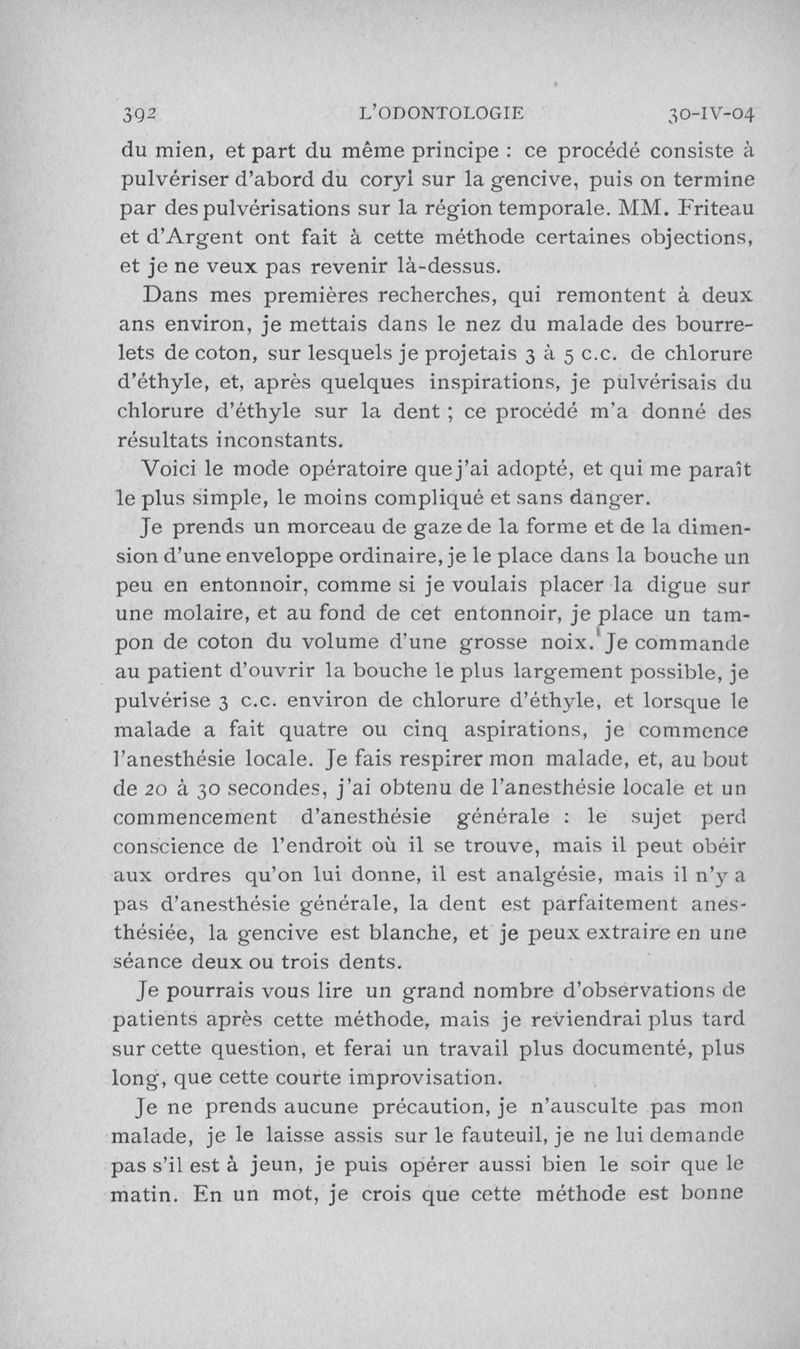 392 L'ODONTOLOGIE 30-IV-04

du mien, et part du même principe : ce procédé consiste à pulvériser d'abord du coryl sur la gencive, puis on termine par des pulvérisations sur la région temporale. MM. Friteau et d'Argent ont fait à cette méthode certaines objections, et je ne veux pas revenir là-dessus.

Dans mes premières recherches, qui remontent à deux ans environ, je mettais dans le nez du malade des bourrelets de coton, sur lesquels je projetais 3 à 5 c.c. de chlorure d'éthyle, et, après quelques inspirations, je pulvérisais du chlorure d'éthyle sur la dent ; ce procédé m'a donné des résultats inconstants.

Voici le mode opératoire que j'ai adopté, et qui me paraît le plus simple, le moins compliqué et sans danger.

Je prends un morceau de gaze de la forme et de la dimension d'une enveloppe ordinaire, je le place dans la bouche un peu en entonnoir, comme si je voulais placer la digue sur une molaire, et au fond de cet entonnoir, je place un tampon de coton du volume d'une grosse noix. Je commande au patient d'ouvrir la bouche le plus largement possible, je pulvérise 3 c.c. environ de chlorure d'éthyle, et lorsque le malade a fait quatre ou cinq aspirations, je commence l'anesthésie locale. Je fais respirer mon malade, et, au bout de 20 à 30 secondes, j'ai obtenu de l'anesthésie locale et un commencement d'anesthésie générale : le sujet perd conscience de l'endroit où il se trouve, mais il peut obéir aux ordres qu'on lui donne, il est analgésie, mais il n'y a pas d'anesthésie générale, la dent est parfaitement anesthésiée, la gencive est blanche, et je peux extraire en une séance deux ou trois dents.

Je pourrais vous lire un grand nombre d'observations de patients après cette méthode, mais je reviendrai plus tard sur cette question, et ferai un travail plus documenté, plus long, que cette courte improvisation.

Je ne prends aucune précaution, je n'ausculte pas mon malade, je le laisse assis sur le fauteuil, je ne lui demande pas s'il est à jeun, je puis opérer aussi bien le soir que le matin. En un mot, je crois que cette méthode est bonne